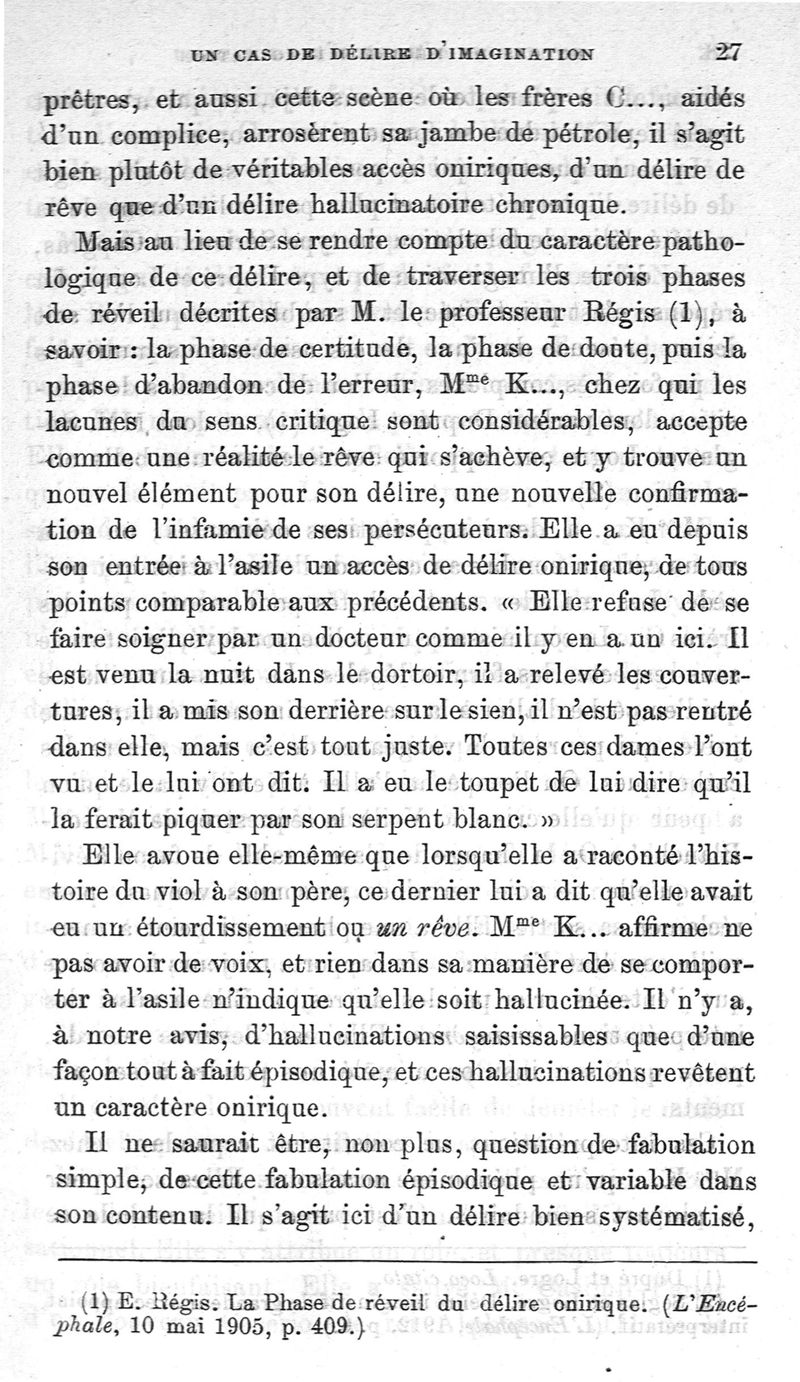 UN CAS DE DÉLIRE D'IMAGINATION 27

prêtres, et aussi cette scène où les frères C..., aidés d'un complice, arrosèrent sa jambe de pétrole, il s'agit bien plutôt de véritables accès oniriques, d'un délire de rêve que d'un délire hallucinatoire chronique.

Mais au lieu de se rendre compte du caractère pathologique de ce délire, et de traverser les trois phases de réveil décrites par M. le professeur Régis (1), à savoir : la phase de certitude, la phase de doute, puis la phase d'abandon de l'erreur, M$^{me}$ K..., chez qui les lacunes du sens critique sont considérables, accepte comme une réalité le rêve qui s'achève, et y trouve un nouvel élément pour son délire, une nouvelle confirmation de l'infamie de ses persécuteurs. Elle a eu depuis son entrée à l'asile un accès de délire onirique, de tous points comparable aux précédents. « Elle refuse de se faire soigner par un docteur comme il y en a un ici. Il est venu la nuit dans le dortoir, il a relevé les couvertures, il a mis son derrière sur le sien, il n'est pas rentré dans elle, mais c'est tout juste. Toutes ces dames l'ont vu et le lui ont dit. Il a eu le toupet de lui dire qu'il la ferait piquer par son serpent blanc. »

Elle avoue elle-même que lorsqu'elle a raconté l'histoire du viol à son père, ce dernier lui a dit qu'elle avait eu un étourdissement ou *un rêve*. M$^{me}$ K... affirme ne pas avoir de voix, et rien dans sa manière de se comporter à l'asile n'indique qu'elle soit hallucinée. Il n'y a, à notre avis, d'hallucinations saisissables que d'une façon tout à fait épisodique, et ces hallucinations revêtent un caractère onirique.

Il ne saurait être, non plus, question de fabulation simple, de cette fabulation épisodique et variable dans son contenu. Il s'agit ici d'un délire bien systématisé,

(1) E. Régis. La Phase de réveil du délire onirique. (*L'Encéphale*, 10 mai 1905, p. 409.)